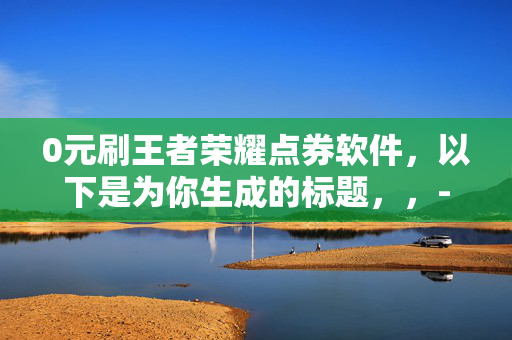 0元刷王者荣耀点券软件，以下是为你生成的标题，，-